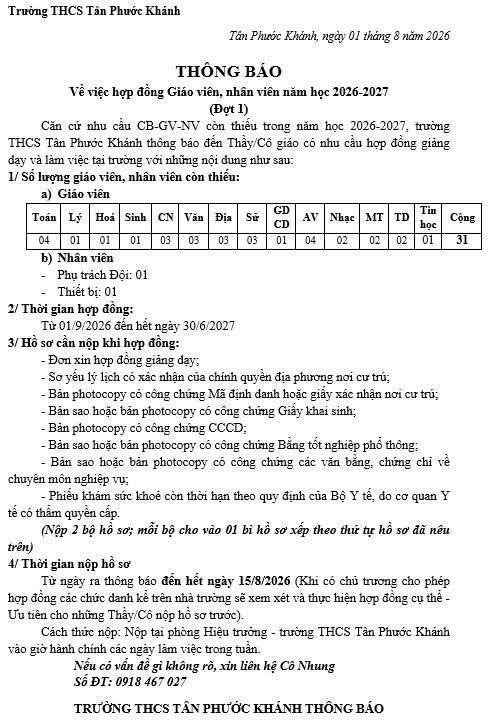 Trường THCS Tân Phước Khánh

Tân Phước Khánh, ngày 01 tháng 8 năm 2026

THÔNG BÁO

Về việc hợp đồng Giáo viên, nhân viên năm học 2026-2027

(Đợt 1)

Căn cứ nhu cầu CB-GV-NV còn thiếu trong năm học 2026-2027, trường THCS Tân Phước Khánh thông báo đến Thầy/Cô giáo có nhu cầu hợp đồng giảng dạy và làm việc tại trường với những nội dung như sau:

1/ Số lượng giáo viên, nhân viên còn thiếu:

a) Giáo viên

| Toán | Lý | Hoá | Sinh | CN | Văn | Địa | Sử | GD CD | AV | Nhạc | MT | TD | Tin học | Cộng |
|---|---|---|---|---|---|---|---|---|---|---|---|---|---|---|
| 04 | 01 | 01 | 01 | 03 | 03 | 03 | 03 | 01 | 04 | 02 | 02 | 02 | 01 | 31 |

b) Nhân viên

- Phụ trách Đội: 01
- Thiết bị: 01

2/ Thời gian hợp đồng:

Từ 01/9/2026 đến hết ngày 30/6/2027

3/ Hồ sơ cần nộp khi hợp đồng:

- Đơn xin hợp đồng giảng dạy;
- Sơ yếu lý lịch có xác nhận của chính quyền địa phương nơi cư trú;
- Bản photocopy có công chứng Mã định danh hoặc giấy xác nhận nơi cư trú;
- Bản sao hoặc bản photocopy có công chứng Giấy khai sinh;
- Bản photocopy có công chứng CCCD;
- Bản sao hoặc bản photocopy có công chứng Bằng tốt nghiệp phổ thông;
- Bản sao hoặc bản photocopy có công chứng các văn bằng, chứng chỉ về chuyên môn nghiệp vụ;
- Phiếu khám sức khoẻ còn thời hạn theo quy định của Bộ Y tế, do cơ quan Y tế có thẩm quyền cấp.

(Nộp 2 bộ hồ sơ; mỗi bộ cho vào 01 bì hồ sơ xếp theo thứ tự hồ sơ đã nêu trên)

4/ Thời gian nộp hồ sơ

Từ ngày ra thông báo đến hết ngày 15/8/2026 (Khi có chủ trương cho phép hợp đồng các chức danh kể trên nhà trường sẽ xem xét và thực hiện hợp đồng cụ thể - Ưu tiên cho những Thầy/Cô nộp hồ sơ trước).

Cách thức nộp: Nộp tại phòng Hiệu trưởng - trường THCS Tân Phước Khánh vào giờ hành chính các ngày làm việc trong tuần.

Nếu có vấn đề gì không rõ, xin liên hệ Cô Nhung
Số ĐT: 0918 467 027

TRƯỜNG THCS TÂN PHƯỚC KHÁNH THÔNG BÁO